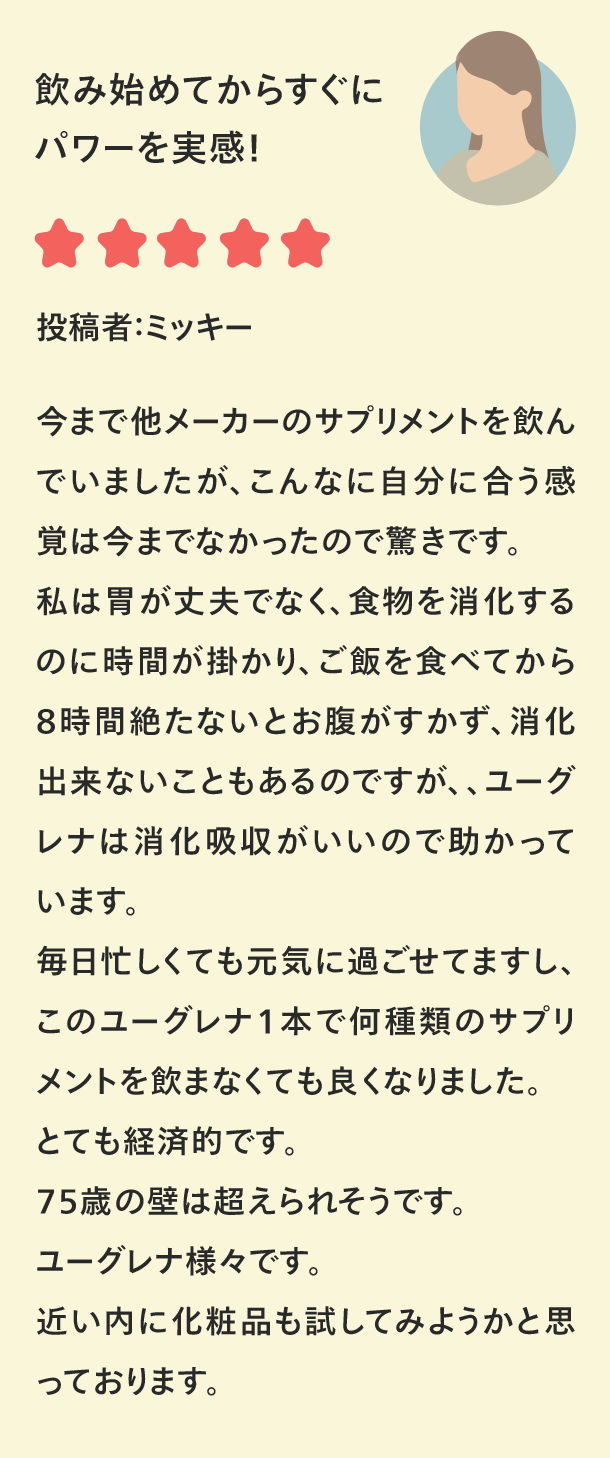 飲み始めてからすぐに
パワーを実感!

投稿者:ミッキー

今まで他メーカーのサプリメントを飲んでいましたが、こんなに自分に合う感覚は今までなかったので驚きです。
私は胃が丈夫でなく、食物を消化するのに時間が掛かり、ご飯を食べてから8時間絶たないとお腹がすかず、消化出来ないこともあるのですが、、ユーグレナは消化吸収がいいので助かっています。
毎日忙しくても元気に過ごせてますし、このユーグレナ1本で何種類のサプリメントを飲まなくても良くなりました。
とても経済的です。
75歳の壁は超えられそうです。
ユーグレナ様々です。
近い内に化粧品も試してみようかと思っております。